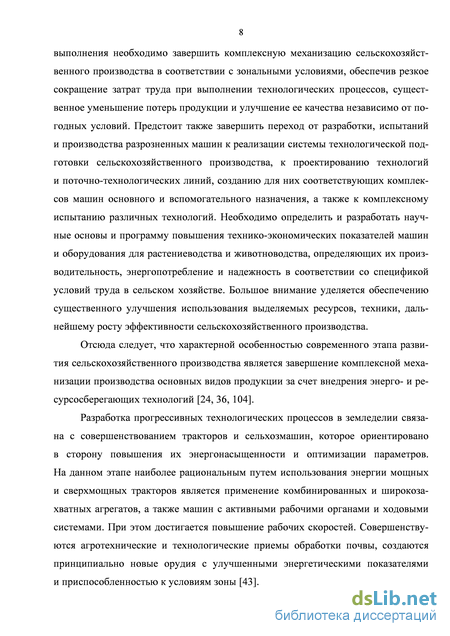 8

выполнения необходимо завершить комплексную механизацию сельскохозяйственного производства в соответствии с зональными условиями, обеспечив резкое сокращение затрат труда при выполнении технологических процессов, существенное уменьшение потерь продукции и улучшение ее качества независимо от погодных условий. Предстоит также завершить переход от разработки, испытаний и производства разрозненных машин к реализации системы технологической подготовки сельскохозяйственного производства, к проектированию технологий и поточно-технологических линий, созданию для них соответствующих комплексов машин основного и вспомогательного назначения, а также к комплексному испытанию различных технологий. Необходимо определить и разработать научные основы и программу повышения технико-экономических показателей машин и оборудования для растениеводства и животноводства, определяющих их производительность, энергопотребление и надежность в соответствии со спецификой условий труда в сельском хозяйстве. Большое внимание уделяется обеспечению существенного улучшения использования выделяемых ресурсов, техники, дальнейшему росту эффективности сельскохозяйственного производства.

Отсюда следует, что характерной особенностью современного этапа развития сельскохозяйственного производства является завершение комплексной механизации производства основных видов продукции за счет внедрения энерго- и ресурсосберегающих технологий [24, 36, 104].

Разработка прогрессивных технологических процессов в земледелии связана с совершенствованием тракторов и сельхозмашин, которое ориентировано в сторону повышения их энергонасыщенности и оптимизации параметров. На данном этапе наиболее рациональным путем использования энергии мощных и сверхмощных тракторов является применение комбинированных и широкозахватных агрегатов, а также машин с активными рабочими органами и ходовыми системами. При этом достигается повышение рабочих скоростей. Совершенствуются агротехнические и технологические приемы обработки почвы, создаются принципиально новые орудия с улучшенными энергетическими показателями и приспособленностью к условиям зоны [43].

dsLib.net
библиотека диссертаций